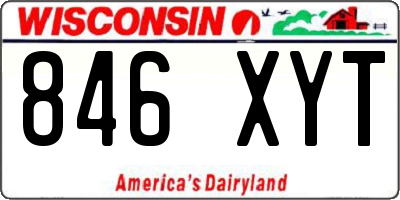 WISCONSIN

846 XYT

America's Dairyland